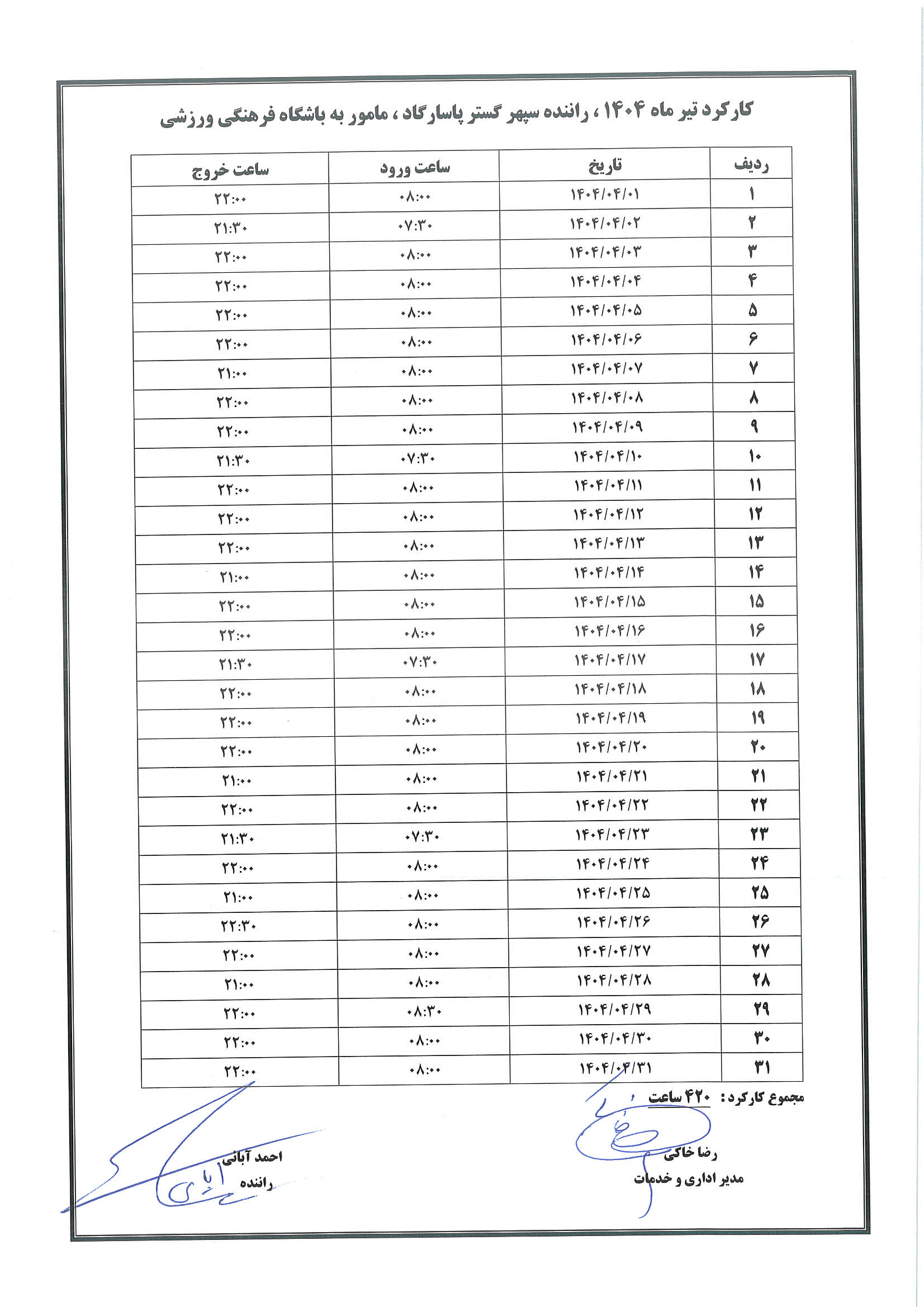 کارکرد تیر ماه ۱۴۰۴ ، راننده سپهر گستر پاسارگاد ، مامور به باشگاه فرهنگی ورزشی

| ردیف | تاریخ | ساعت ورود | ساعت خروج |
|---|---|---|---|
| ۱ | ۱۴۰۴/۰۴/۰۱ | ۰۸:۰۰ | ۲۲:۰۰ |
| ۲ | ۱۴۰۴/۰۴/۰۲ | ۰۷:۳۰ | ۲۱:۳۰ |
| ۳ | ۱۴۰۴/۰۴/۰۳ | ۰۸:۰۰ | ۲۲:۰۰ |
| ۴ | ۱۴۰۴/۰۴/۰۴ | ۰۸:۰۰ | ۲۲:۰۰ |
| ۵ | ۱۴۰۴/۰۴/۰۵ | ۰۸:۰۰ | ۲۲:۰۰ |
| ۶ | ۱۴۰۴/۰۴/۰۶ | ۰۸:۰۰ | ۲۲:۰۰ |
| ۷ | ۱۴۰۴/۰۴/۰۷ | ۰۸:۰۰ | ۲۱:۰۰ |
| ۸ | ۱۴۰۴/۰۴/۰۸ | ۰۸:۰۰ | ۲۲:۰۰ |
| ۹ | ۱۴۰۴/۰۴/۰۹ | ۰۸:۰۰ | ۲۲:۰۰ |
| ۱۰ | ۱۴۰۴/۰۴/۱۰ | ۰۷:۳۰ | ۲۱:۳۰ |
| ۱۱ | ۱۴۰۴/۰۴/۱۱ | ۰۸:۰۰ | ۲۲:۰۰ |
| ۱۲ | ۱۴۰۴/۰۴/۱۲ | ۰۸:۰۰ | ۲۲:۰۰ |
| ۱۳ | ۱۴۰۴/۰۴/۱۳ | ۰۸:۰۰ | ۲۲:۰۰ |
| ۱۴ | ۱۴۰۴/۰۴/۱۴ | ۰۸:۰۰ | ۲۱:۰۰ |
| ۱۵ | ۱۴۰۴/۰۴/۱۵ | ۰۸:۰۰ | ۲۲:۰۰ |
| ۱۶ | ۱۴۰۴/۰۴/۱۶ | ۰۸:۰۰ | ۲۲:۰۰ |
| ۱۷ | ۱۴۰۴/۰۴/۱۷ | ۰۷:۳۰ | ۲۱:۳۰ |
| ۱۸ | ۱۴۰۴/۰۴/۱۸ | ۰۸:۰۰ | ۲۲:۰۰ |
| ۱۹ | ۱۴۰۴/۰۴/۱۹ | ۰۸:۰۰ | ۲۲:۰۰ |
| ۲۰ | ۱۴۰۴/۰۴/۲۰ | ۰۸:۰۰ | ۲۲:۰۰ |
| ۲۱ | ۱۴۰۴/۰۴/۲۱ | ۰۸:۰۰ | ۲۱:۰۰ |
| ۲۲ | ۱۴۰۴/۰۴/۲۲ | ۰۸:۰۰ | ۲۲:۰۰ |
| ۲۳ | ۱۴۰۴/۰۴/۲۳ | ۰۷:۳۰ | ۲۱:۳۰ |
| ۲۴ | ۱۴۰۴/۰۴/۲۴ | ۰۸:۰۰ | ۲۲:۰۰ |
| ۲۵ | ۱۴۰۴/۰۴/۲۵ | ۰۸:۰۰ | ۲۱:۰۰ |
| ۲۶ | ۱۴۰۴/۰۴/۲۶ | ۰۸:۰۰ | ۲۲:۳۰ |
| ۲۷ | ۱۴۰۴/۰۴/۲۷ | ۰۸:۰۰ | ۲۲:۰۰ |
| ۲۸ | ۱۴۰۴/۰۴/۲۸ | ۰۸:۰۰ | ۲۱:۰۰ |
| ۲۹ | ۱۴۰۴/۰۴/۲۹ | ۰۸:۳۰ | ۲۲:۰۰ |
| ۳۰ | ۱۴۰۴/۰۴/۳۰ | ۰۸:۰۰ | ۲۲:۰۰ |
| ۳۱ | ۱۴۰۴/۰۴/۳۱ | ۰۸:۰۰ | ۲۲:۰۰ |

مجموع کارکرد : ۴۲۰ ساعت

رضا خاکی
مدیر اداری و خدمات

احمد آبائی
راننده